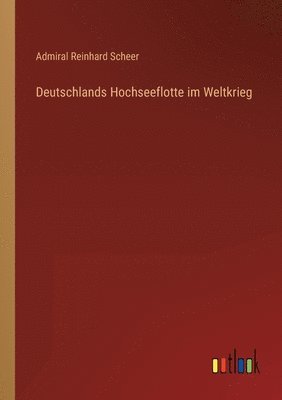 Admiral Reinhard Scheer

Deutschlands Hochseeflotte im Weltkrieg

outlook